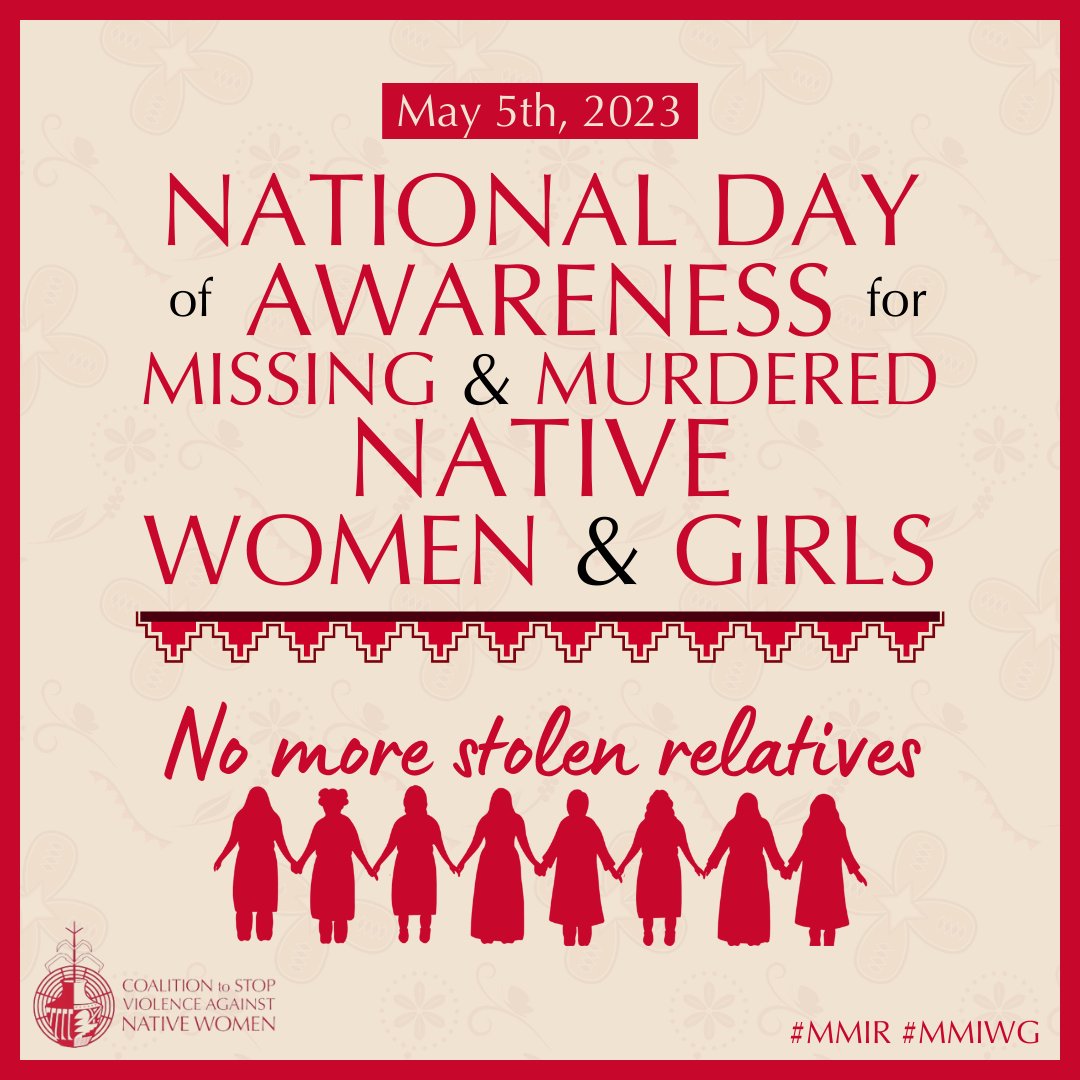 May 5th, 2023

NATIONAL DAY of AWARENESS for MISSING & MURDERED NATIVE WOMEN & GIRLS

No more stolen relatives

COALITION to STOP VIOLENCE AGAINST NATIVE WOMEN

#MMIR #MMIWG